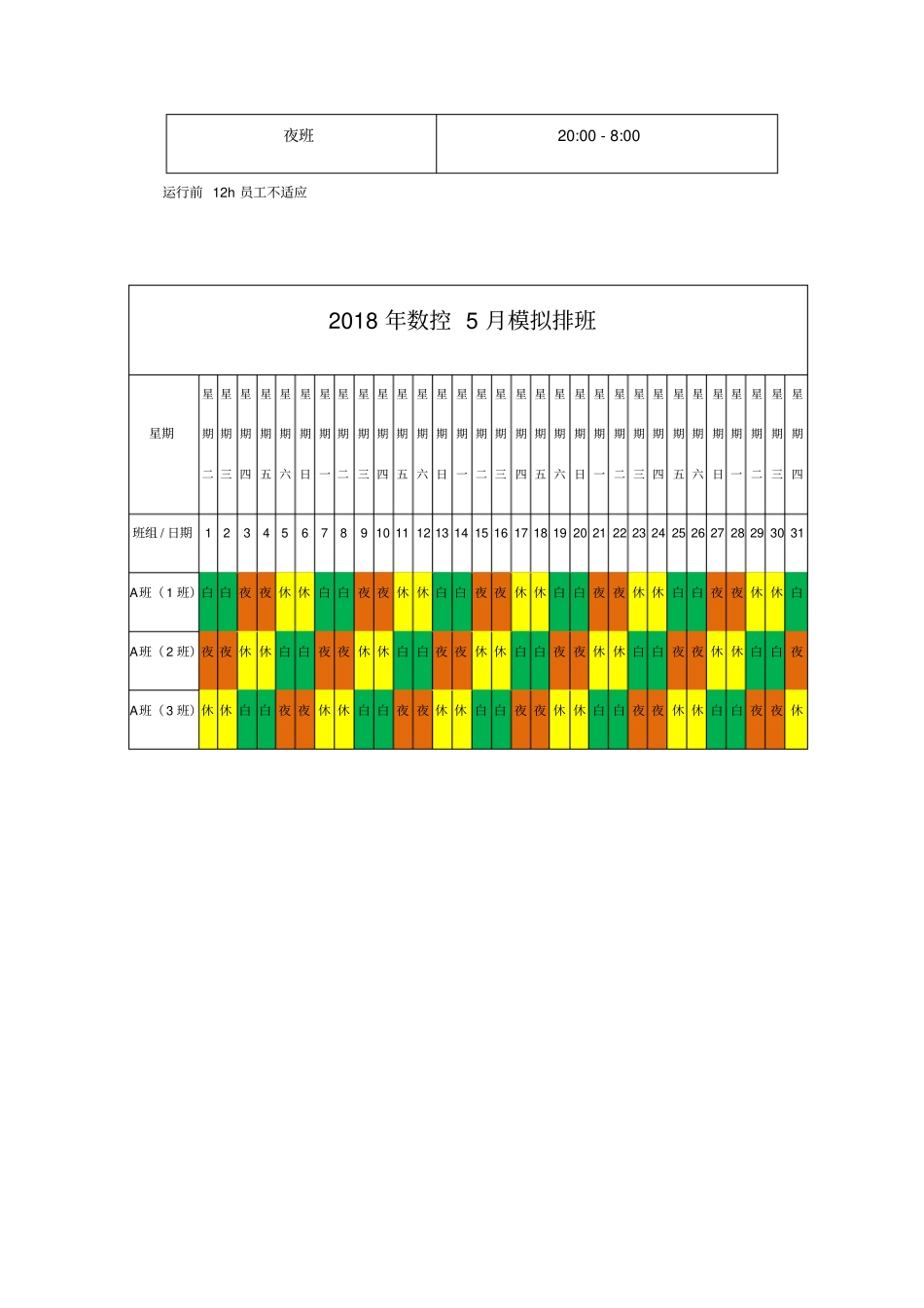 | 夜班 | 20:00 - 8:00 |
|---|---|

运行前 12h 员工不适应

2018 年数控 5 月模拟排班

| 星期 | 星期二 | 星期三 | 星期四 | 星期五 | 星期六 | 星期日 | 星期一 | 星期二 | 星期三 | 星期四 | 星期五 | 星期六 | 星期日 | 星期一 | 星期二 | 星期三 | 星期四 | 星期五 | 星期六 | 星期日 | 星期一 | 星期二 | 星期三 | 星期四 | 星期五 | 星期六 | 星期日 | 星期一 | 星期二 | 星期三 | 星期四 |
|---|---|---|---|---|---|---|---|---|---|---|---|---|---|---|---|---|---|---|---|---|---|---|---|---|---|---|---|---|---|---|---|
| 班组 / 日期 | 1 | 2 | 3 | 4 | 5 | 6 | 7 | 8 | 9 | 10 | 11 | 12 | 13 | 14 | 15 | 16 | 17 | 18 | 19 | 20 | 21 | 22 | 23 | 24 | 25 | 26 | 27 | 28 | 29 | 30 | 31 |
| A班（1 班) | 白 | 白 | 夜 | 夜 | 休 | 休 | 白 | 白 | 夜 | 夜 | 休 | 休 | 白 | 白 | 夜 | 夜 | 休 | 休 | 白 | 白 | 夜 | 夜 | 休 | 休 | 白 | 白 | 夜 | 夜 | 休 | 休 | 白 |
| A班（2 班) | 夜 | 夜 | 休 | 休 | 白 | 白 | 夜 | 夜 | 休 | 休 | 白 | 白 | 夜 | 夜 | 休 | 休 | 白 | 白 | 夜 | 夜 | 休 | 休 | 白 | 白 | 夜 | 夜 | 休 | 休 | 白 | 白 | 夜 |
| A班（3 班) | 休 | 休 | 白 | 白 | 夜 | 夜 | 休 | 休 | 白 | 白 | 夜 | 夜 | 休 | 休 | 白 | 白 | 夜 | 夜 | 休 | 休 | 白 | 白 | 夜 | 夜 | 休 | 休 | 白 | 白 | 夜 | 夜 | 休 |